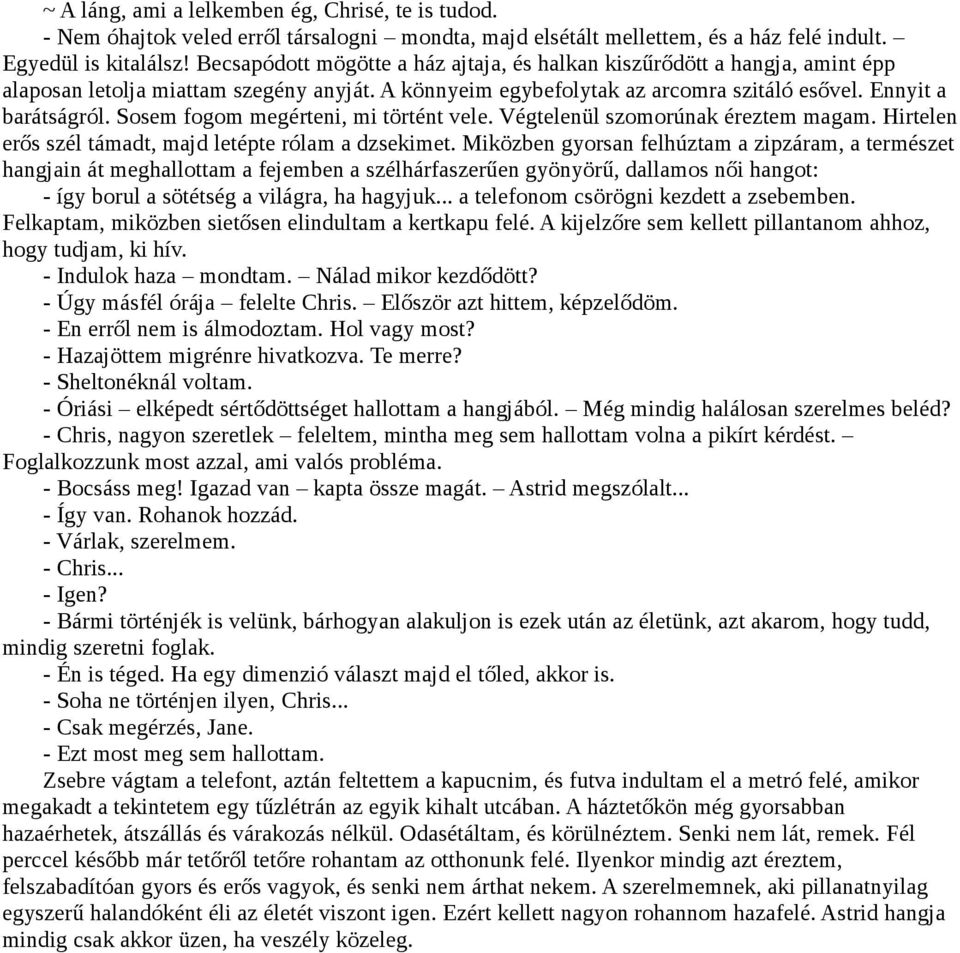 ~ A láng, ami a lelkemben ég, Chrisé, te is tudod.
- Nem óhajtok veled erről társalogni – mondta, majd elsétált mellettem, és a ház felé indult. – Egyedül is kitalálsz! Becsapódott mögötte a ház ajtaja, és halkan kiszűrődött a hangja, amint épp alaposan letolja miattam szegény anyját. A könnyeim egybefolytak az arcomra szitáló esővel. Ennyit a barátságról. Sosem fogom megérteni, mi történt vele. Végtelenül szomorúnak éreztem magam. Hirtelen erős szél támadt, majd letépte rólam a dzsekimet. Miközben gyorsan felhúztam a zipzáram, a természet hangjain át meghallottam a fejemben a szélhárfaszerűen gyönyörű, dallamos női hangot:
- így borul a sötétség a világra, ha hagyjuk... a telefonom csörögni kezdett a zsebemben. Felkaptam, miközben sietősen elindultam a kertkapu felé. A kijelzőre sem kellett pillantanom ahhoz, hogy tudjam, ki hív.
- Indulok haza – mondtam. – Nálad mikor kezdődött?
- Úgy másfél órája – felelte Chris. – Először azt hittem, képzelődöm.
- En erről nem is álmodoztam. Hol vagy most?
- Hazajöttem migrénre hivatkozva. Te merre?
- Sheltonéknál voltam.
- Óriási – elképedt sértődöttséget hallottam a hangjából. – Még mindig halálosan szerelmes beléd?
- Chris, nagyon szeretlek – feleltem, mintha meg sem hallottam volna a pikírt kérdést. – Foglalkozzunk most azzal, ami valós probléma.
- Bocsáss meg! Igazad van – kapta össze magát. – Astrid megszólalt...
- Így van. Rohanok hozzád.
- Várlak, szerelmem.
- Chris...
- Igen?
- Bármi történjék is velünk, bárhogyan alakuljon is ezek után az életünk, azt akarom, hogy tudd, mindig szeretni foglak.
- Én is téged. Ha egy dimenzió választ majd el tőled, akkor is.
- Soha ne történjen ilyen, Chris...
- Csak megérzés, Jane.
- Ezt most meg sem hallottam.
Zsebre vágtam a telefont, aztán feltettem a kapucnim, és futva indultam el a metró felé, amikor megakadt a tekintetem egy tűzlétrán az egyik kihalt utcában. A háztetőkön még gyorsabban hazaérhetek, átszállás és várakozás nélkül. Odasétáltam, és körülnéztem. Senki nem lát, remek. Fél perccel később már tetőről tetőre rohantam az otthonunk felé. Ilyenkor mindig azt éreztem, felszabadítóan gyors és erős vagyok, és senki nem árthat nekem. A szerelmemnek, aki pillanatnyilag egyszerű halandóként éli az életét viszont igen. Ezért kellett nagyon rohannom hazafelé. Astrid hangja mindig csak akkor üzen, ha veszély közeleg.